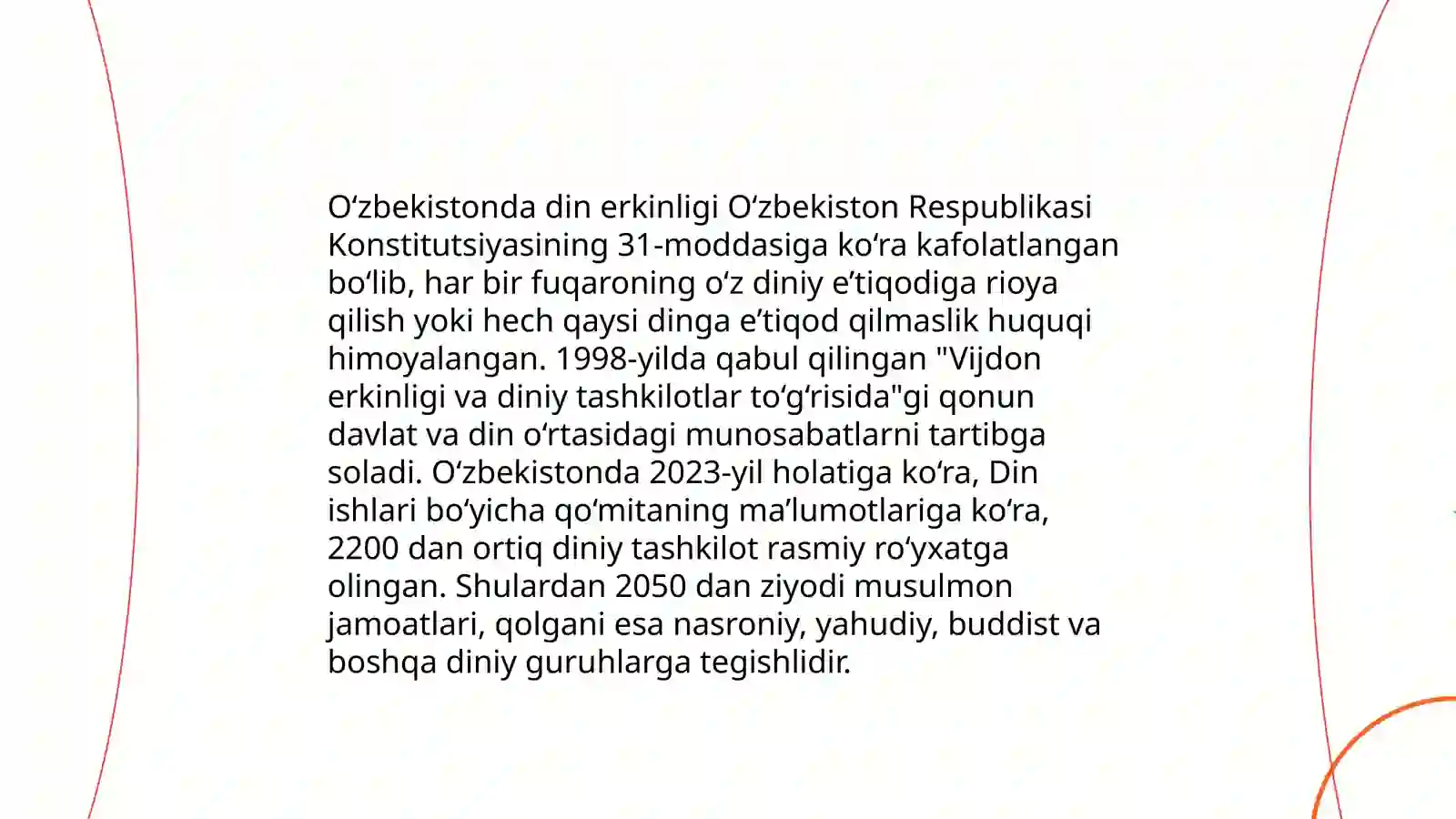 O‘zbekistonda din erkinligi O‘zbekiston Respublikasi Konstitutsiyasining 31-moddasiga ko‘ra kafolatlangan bo‘lib, har bir fuqaroning o‘z diniy e’tiqodiga rioya qilish yoki hech qaysi dinga e’tiqod qilmaslik huquqi himoyalangan. 1998-yilda qabul qilingan "Vijdon erkinligi va diniy tashkilotlar to‘g‘risida"gi qonun davlat va din o‘rtasidagi munosabatlarni tartibga soladi. O‘zbekistonda 2023-yil holatiga ko‘ra, Din ishlari bo‘yicha qo‘mitaning ma’lumotlariga ko‘ra, 2200 dan ortiq diniy tashkilot rasmiy ro‘yxatga olingan. Shulardan 2050 dan ziyodi musulmon jamoatlari, qolgani esa nasroniy, yahudiy, buddist va boshqa diniy guruhlarga tegishlidir.